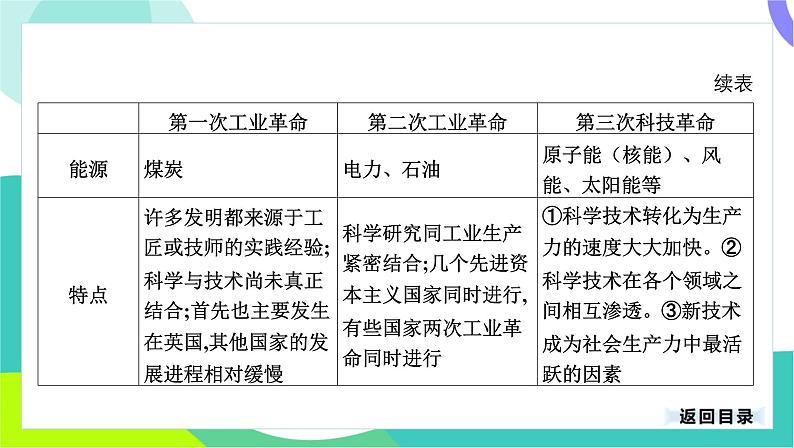 续表

|  | 第一次工业革命 | 第二次工业革命 | 第三次科技革命 |
|---|---|---|---|
| 能源 | 煤炭 | 电力、石油 | 原子能（核能）、风能、太阳能等 |
| 特点 | 许多发明都来源于工匠或技师的实践经验;科学与技术尚未真正结合;首先也主要发生在英国,其他国家的发展进程相对缓慢 | 科学研究同工业生产紧密结合;几个先进资本主义国家同时进行,有些国家两次工业革命同时进行 | ①科学技术转化为生产力的速度大大加快。②科学技术在各个领域之间相互渗透。③新技术成为社会生产力中最活跃的因素 |

返回目录